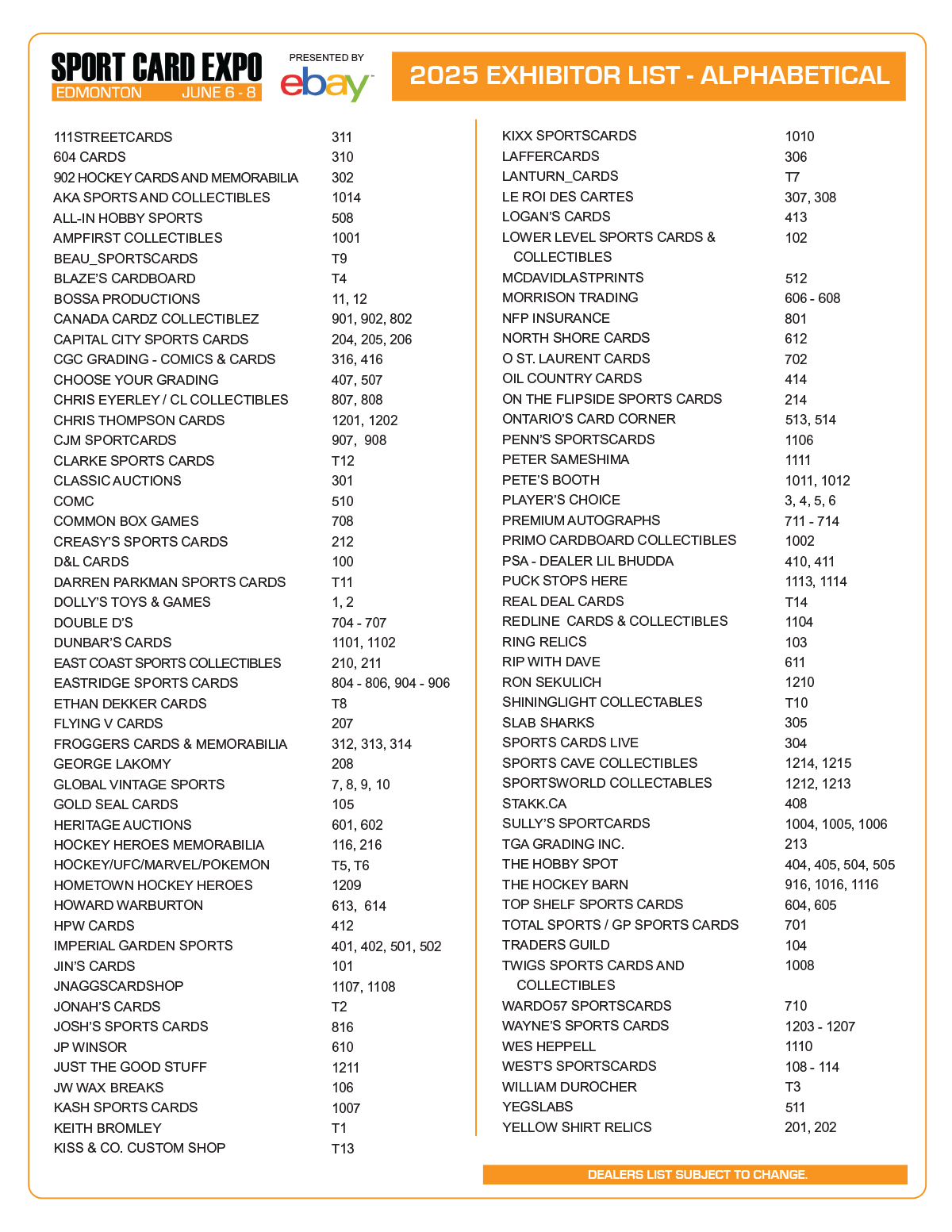 SPORT CARD EXPO
EDMONTON JUNE 6 - 8

PRESENTED BY
ebay

2025 EXHIBITOR LIST - ALPHABETICAL

| | |
|---|---|
| 111STREETCARDS | 311 |
| 604 CARDS | 310 |
| 902 HOCKEY CARDS AND MEMORABILIA | 302 |
| AKA SPORTS AND COLLECTIBLES | 1014 |
| ALL-IN HOBBY SPORTS | 508 |
| AMPFIRST COLLECTIBLES | 1001 |
| BEAU_SPORTSCARDS | T9 |
| BLAZE'S CARDBOARD | T4 |
| BOSSA PRODUCTIONS | 11, 12 |
| CANADA CARDZ COLLECTIBLEZ | 901, 902, 802 |
| CAPITAL CITY SPORTS CARDS | 204, 205, 206 |
| CGC GRADING - COMICS & CARDS | 316, 416 |
| CHOOSE YOUR GRADING | 407, 507 |
| CHRIS EYERLEY / CL COLLECTIBLES | 807, 808 |
| CHRIS THOMPSON CARDS | 1201, 1202 |
| CJM SPORTCARDS | 907, 908 |
| CLARKE SPORTS CARDS | T12 |
| CLASSIC AUCTIONS | 301 |
| COMC | 510 |
| COMMON BOX GAMES | 708 |
| CREASY'S SPORTS CARDS | 212 |
| D&L CARDS | 100 |
| DARREN PARKMAN SPORTS CARDS | T11 |
| DOLLY'S TOYS & GAMES | 1, 2 |
| DOUBLE D'S | 704 - 707 |
| DUNBAR'S CARDS | 1101, 1102 |
| EAST COAST SPORTS COLLECTIBLES | 210, 211 |
| EASTRIDGE SPORTS CARDS | 804 - 806, 904 - 906 |
| ETHAN DEKKER CARDS | T8 |
| FLYING V CARDS | 207 |
| FROGGERS CARDS & MEMORABILIA | 312, 313, 314 |
| GEORGE LAKOMY | 208 |
| GLOBAL VINTAGE SPORTS | 7, 8, 9, 10 |
| GOLD SEAL CARDS | 105 |
| HERITAGE AUCTIONS | 601, 602 |
| HOCKEY HEROES MEMORABILIA | 116, 216 |
| HOCKEY/UFC/MARVEL/POKEMON | T5, T6 |
| HOMETOWN HOCKEY HEROES | 1209 |
| HOWARD WARBURTON | 613, 614 |
| HPW CARDS | 412 |
| IMPERIAL GARDEN SPORTS | 401, 402, 501, 502 |
| JIN'S CARDS | 101 |
| JNAGGSCARDSHOP | 1107, 1108 |
| JONAH'S CARDS | T2 |
| JOSH'S SPORTS CARDS | 816 |
| JP WINSOR | 610 |
| JUST THE GOOD STUFF | 1211 |
| JW WAX BREAKS | 106 |
| KASH SPORTS CARDS | 1007 |
| KEITH BROMLEY | T1 |
| KISS & CO. CUSTOM SHOP | T13 |

| | |
|---|---|
| KIXX SPORTSCARDS | 1010 |
| LAFFERCARDS | 306 |
| LANTURN_CARDS | T7 |
| LE ROI DES CARTES | 307, 308 |
| LOGAN'S CARDS | 413 |
| LOWER LEVEL SPORTS CARDS & COLLECTIBLES | 102 |
| MCDAVIDLASTPRINTS | 512 |
| MORRISON TRADING | 606 - 608 |
| NFP INSURANCE | 801 |
| NORTH SHORE CARDS | 612 |
| O ST. LAURENT CARDS | 702 |
| OIL COUNTRY CARDS | 414 |
| ON THE FLIPSIDE SPORTS CARDS | 214 |
| ONTARIO'S CARD CORNER | 513, 514 |
| PENN'S SPORTSCARDS | 1106 |
| PETER SAMESHIMA | 1111 |
| PETE'S BOOTH | 1011, 1012 |
| PLAYER'S CHOICE | 3, 4, 5, 6 |
| PREMIUM AUTOGRAPHS | 711 - 714 |
| PRIMO CARDBOARD COLLECTIBLES | 1002 |
| PSA - DEALER LIL BHUDDA | 410, 411 |
| PUCK STOPS HERE | 1113, 1114 |
| REAL DEAL CARDS | T14 |
| REDLINE CARDS & COLLECTIBLES | 1104 |
| RING RELICS | 103 |
| RIP WITH DAVE | 611 |
| RON SEKULICH | 1210 |
| SHININGLIGHT COLLECTABLES | T10 |
| SLAB SHARKS | 305 |
| SPORTS CARDS LIVE | 304 |
| SPORTS CAVE COLLECTIBLES | 1214, 1215 |
| SPORTSWORLD COLLECTABLES | 1212, 1213 |
| STAKK.CA | 408 |
| SULLY'S SPORTCARDS | 1004, 1005, 1006 |
| TGA GRADING INC. | 213 |
| THE HOBBY SPOT | 404, 405, 504, 505 |
| THE HOCKEY BARN | 916, 1016, 1116 |
| TOP SHELF SPORTS CARDS | 604, 605 |
| TOTAL SPORTS / GP SPORTS CARDS | 701 |
| TRADERS GUILD | 104 |
| TWIGS SPORTS CARDS AND COLLECTIBLES | 1008 |
| WARDO57 SPORTSCARDS | 710 |
| WAYNE'S SPORTS CARDS | 1203 - 1207 |
| WES HEPPELL | 1110 |
| WEST'S SPORTSCARDS | 108 - 114 |
| WILLIAM DUROCHER | T3 |
| YEGSLABS | 511 |
| YELLOW SHIRT RELICS | 201, 202 |

DEALERS LIST SUBJECT TO CHANGE.